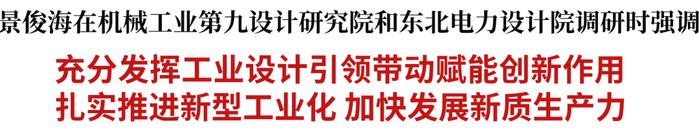 景俊海在机械工业第九设计研究院和东北电力设计院调研时强调

充分发挥工业设计引领带动赋能创新作用
扎实推进新型工业化 加快发展新质生产力